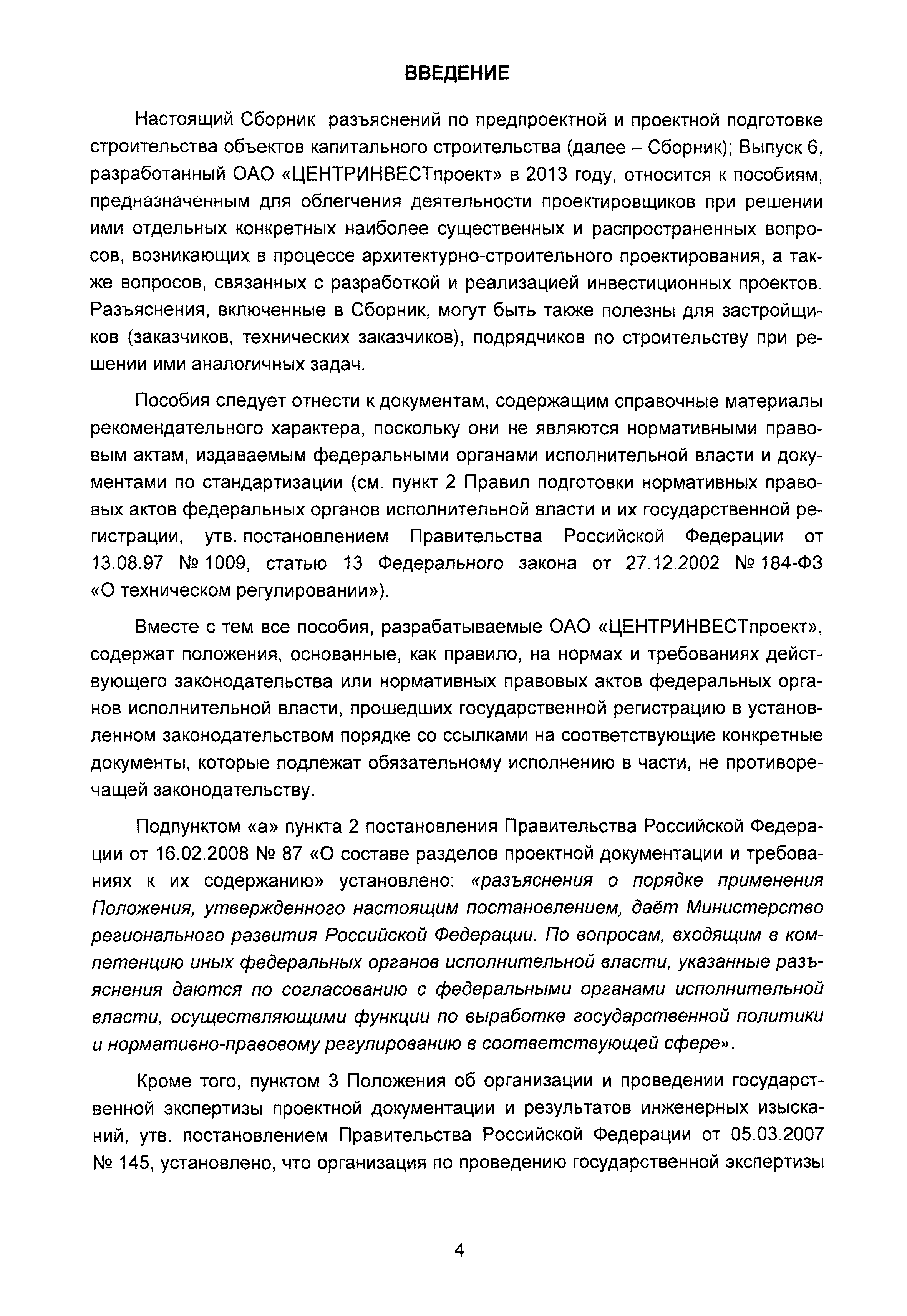 ВВЕДЕНИЕ

Настоящий Сборник разъяснений по предпроектной и проектной подготовке строительства объектов капитального строительства (далее – Сборник); Выпуск 6, разработанный ОАО «ЦЕНТРИНВЕСТпроект» в 2013 году, относится к пособиям, предназначенным для облегчения деятельности проектировщиков при решении ими отдельных конкретных наиболее существенных и распространенных вопросов, возникающих в процессе архитектурно-строительного проектирования, а также вопросов, связанных с разработкой и реализацией инвестиционных проектов. Разъяснения, включенные в Сборник, могут быть также полезны для застройщиков (заказчиков, технических заказчиков), подрядчиков по строительству при решении ими аналогичных задач.

Пособия следует отнести к документам, содержащим справочные материалы рекомендательного характера, поскольку они не являются нормативными правовым актам, издаваемым федеральными органами исполнительной власти и документами по стандартизации (см. пункт 2 Правил подготовки нормативных правовых актов федеральных органов исполнительной власти и их государственной регистрации, утв. постановлением Правительства Российской Федерации от 13.08.97 № 1009, статью 13 Федерального закона от 27.12.2002 № 184-ФЗ «О техническом регулировании»).

Вместе с тем все пособия, разрабатываемые ОАО «ЦЕНТРИНВЕСТпроект», содержат положения, основанные, как правило, на нормах и требованиях действующего законодательства или нормативных правовых актов федеральных органов исполнительной власти, прошедших государственной регистрацию в установленном законодательством порядке со ссылками на соответствующие конкретные документы, которые подлежат обязательному исполнению в части, не противоречащей законодательству.

Подпунктом «а» пункта 2 постановления Правительства Российской Федерации от 16.02.2008 № 87 «О составе разделов проектной документации и требованиях к их содержанию» установлено: «разъяснения о порядке применения Положения, утвержденного настоящим постановлением, даёт Министерство регионального развития Российской Федерации. По вопросам, входящим в компетенцию иных федеральных органов исполнительной власти, указанные разъяснения даются по согласованию с федеральными органами исполнительной власти, осуществляющими функции по выработке государственной политики и нормативно-правовому регулированию в соответствующей сфере».

Кроме того, пунктом 3 Положения об организации и проведении государственной экспертизы проектной документации и результатов инженерных изысканий, утв. постановлением Правительства Российской Федерации от 05.03.2007 № 145, установлено, что организация по проведению государственной экспертизы

4